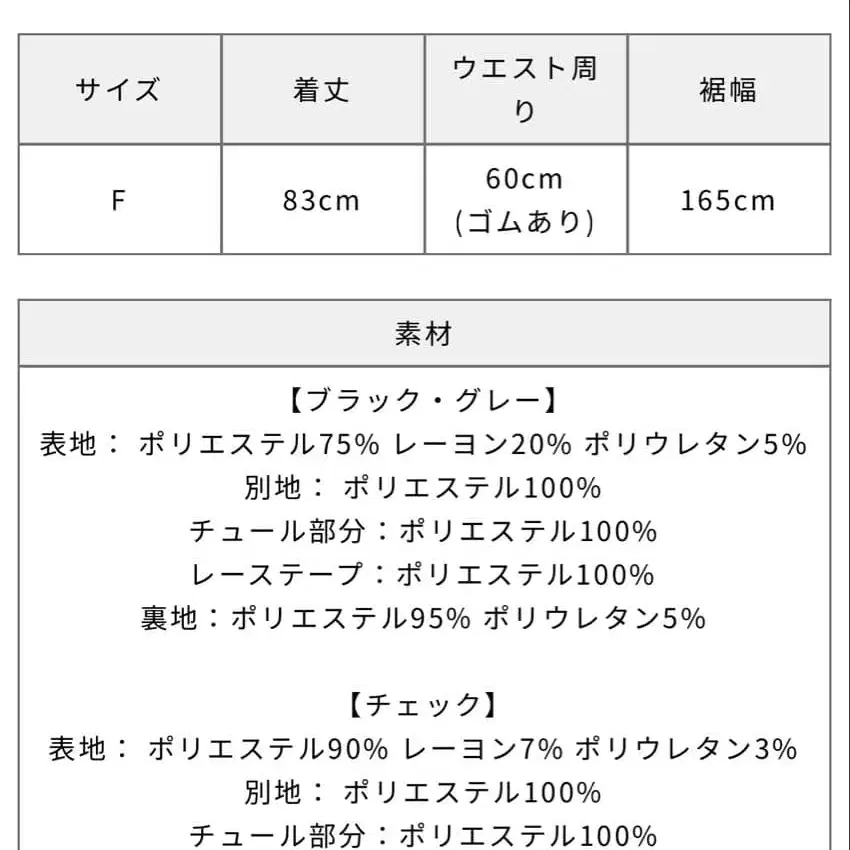 | サイズ | 着丈 | ウエスト周り | 裾幅 |
|---|---|---|---|
| F | 83cm | 60cm (ゴムあり) | 165cm |

| 素材 |
|---|
| 【ブラック・グレー】 表地： ポリエステル75% レーヨン20% ポリウレタン5% 別地： ポリエステル100% チュール部分：ポリエステル100% レーステープ：ポリエステル100% 裏地：ポリエステル95% ポリウレタン5% 【チェック】 表地： ポリエステル90% レーヨン7% ポリウレタン3% 別地： ポリエステル100% チュール部分：ポリエステル100% |